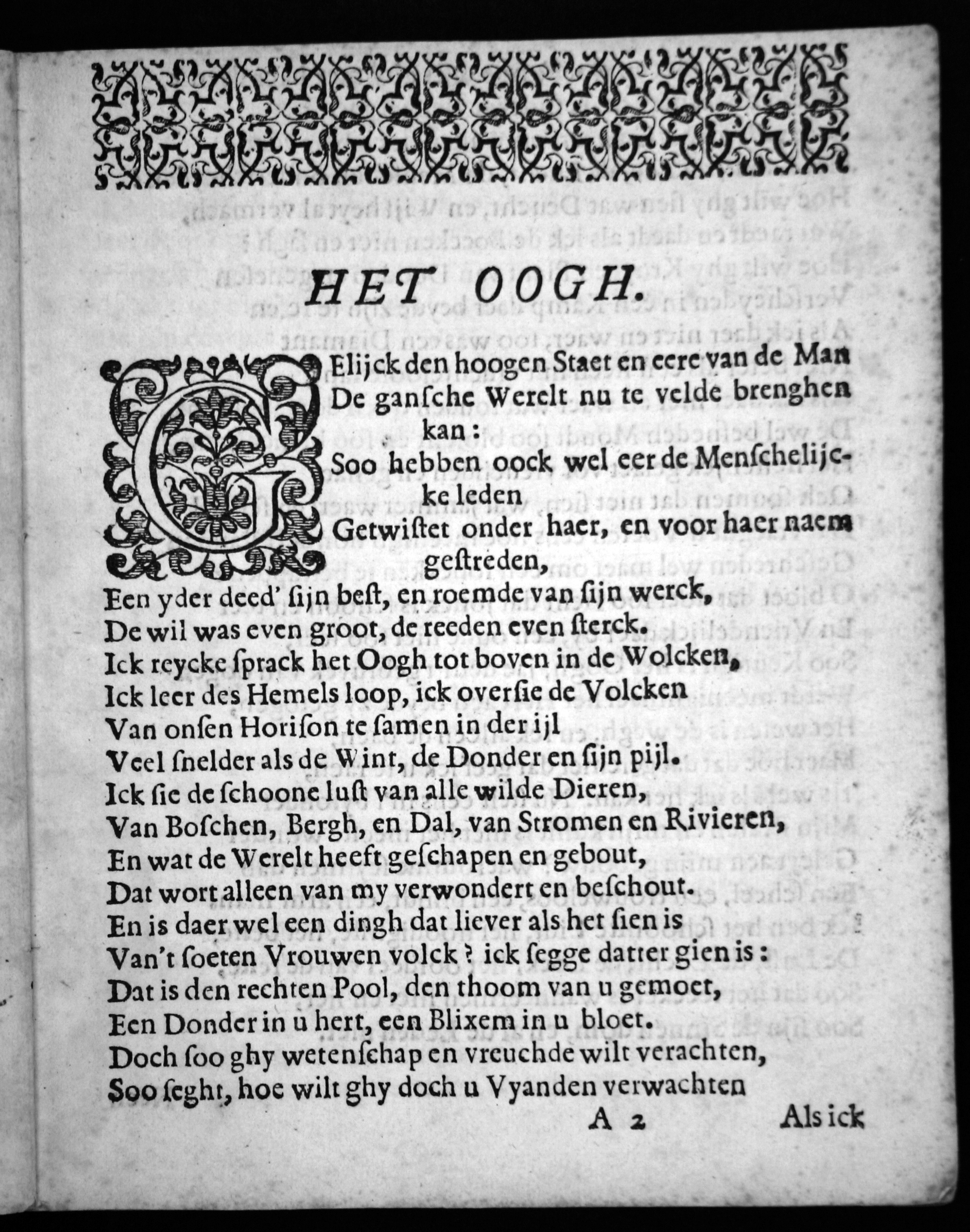 HET OOGH.

GElijck den hoogen Staet en eere van de Man
De gansche Werelt nu te velde brenghen kan:
Soo hebben oock wel eer de Menschelijcke leden
Getwistet onder haer, en voor haer naem gestreden,
Een yder deed' sijn best, en roemde van sijn werck,
De wil was even groot, de reeden even sterck.
Ick reycke sprack het Oogh tot boven in de Wolcken,
Ick leer des Hemels loop, ick oversie de Volcken
Van onsen Horison te samen in der ijl
Veel snelder als de Wint, de Donder en sijn pijl.
Ick sie de schoone lust van alle wilde Dieren,
Van Boschen, Bergh, en Dal, van Stromen en Rivieren,
En wat de Werelt heeft geschapen en gebout,
Dat wort alleen van my verwondert en beschout.
En is daer wel een dingh dat liever als het sien is
Van't soeten Vrouwen volck? ick segge datter gien is:
Dat is den rechten Pool, den thoom van u gemoet,
Een Donder in u hert, een Blixem in u bloet.
Doch soo ghy wetenschap en vreuchde wilt verachten,
Soo seght, hoe wilt ghy doch u Vyanden verwachten

A 2 Als ick